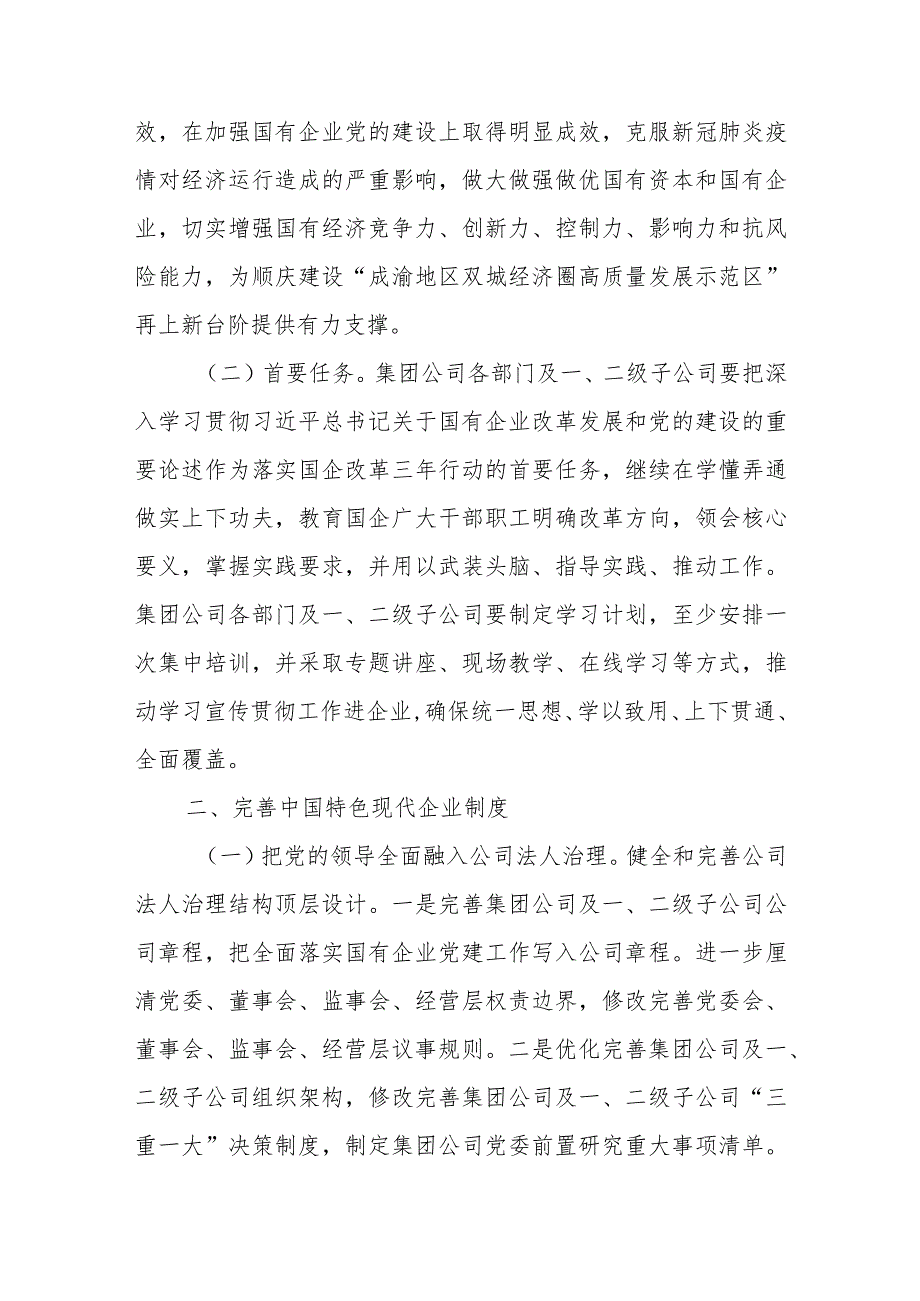 效，在加强国有企业党的建设上取得明显成效，克服新冠肺炎疫情对经济运行造成的严重影响，做大做强做优国有资本和国有企业，切实增强国有经济竞争力、创新力、控制力、影响力和抗风险能力，为顺庆建设“成渝地区双城经济圈高质量发展示范区”再上新台阶提供有力支撑。

（二）首要任务。集团公司各部门及一、二级子公司要把深入学习贯彻习近平总书记关于国有企业改革发展和党的建设的重要论述作为落实国企改革三年行动的首要任务，继续在学懂弄通做实上下功夫，教育国企广大干部职工明确改革方向，领会核心要义，掌握实践要求，并用以武装头脑、指导实践、推动工作。集团公司各部门及一、二级子公司要制定学习计划，至少安排一次集中培训，并采取专题讲座、现场教学、在线学习等方式，推动学习宣传贯彻工作进企业，确保统一思想、学以致用、上下贯通、全面覆盖。

二、完善中国特色现代企业制度

（一）把党的领导全面融入公司法人治理。健全和完善公司法人治理结构顶层设计。一是完善集团公司及一、二级子公司公司章程，把全面落实国有企业党建工作写入公司章程。进一步厘清党委、董事会、监事会、经营层权责边界，修改完善党委会、董事会、监事会、经营层议事规则。二是优化完善集团公司及一、二级子公司组织架构，修改完善集团公司及一、二级子公司“三重一大”决策制度，制定集团公司党委前置研究重大事项清单。